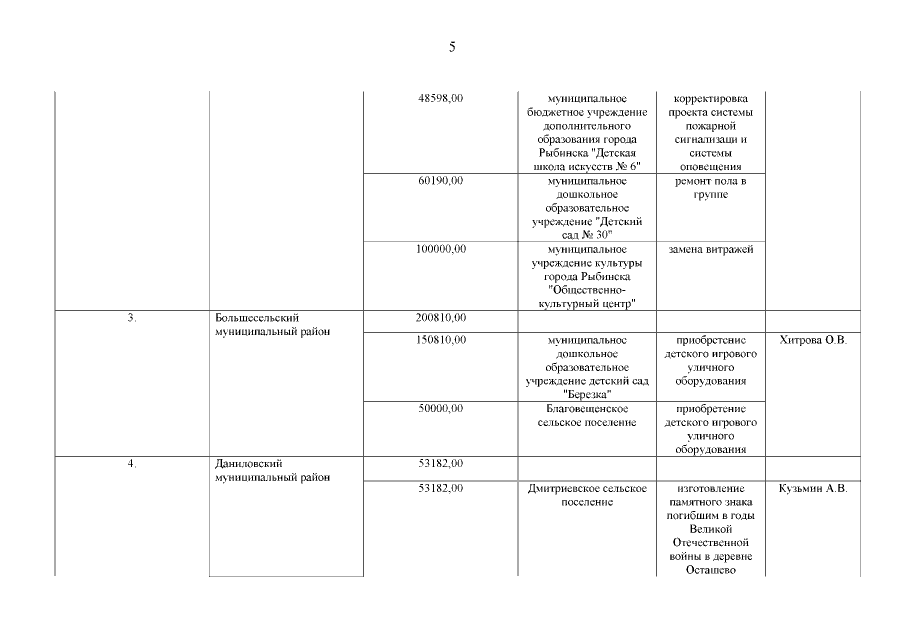 5

| | | | | | |
|---|---|---|---|---|---|
| | | 48598,00 | муниципальное бюджетное учреждение дополнительного образования города Рыбинска "Детская школа искусств № 6" | корректировка проекта системы пожарной сигнализаци и системы оповещения | |
| | | 60190,00 | муниципальное дошкольное образовательное учреждение "Детский сад № 30" | ремонт пола в группе | |
| | | 100000,00 | муниципальное учреждение культуры города Рыбинска "Общественно-культурный центр" | замена витражей | |
| 3. | Большесельский муниципальный район | 200810,00 | | | |
| | | 150810,00 | муниципальное дошкольное образовательное учреждение детский сад "Березка" | приобретение детского игрового уличного оборудования | Хитрова О.В. |
| | | 50000,00 | Благовещенское сельское поселение | приобретение детского игрового уличного оборудования | |
| 4. | Даниловский муниципальный район | 53182,00 | | | |
| | | 53182,00 | Дмитриевское сельское поселение | изготовление памятного знака погибшим в годы Великой Отечественной войны в деревне Осташево | Кузьмин А.В. |